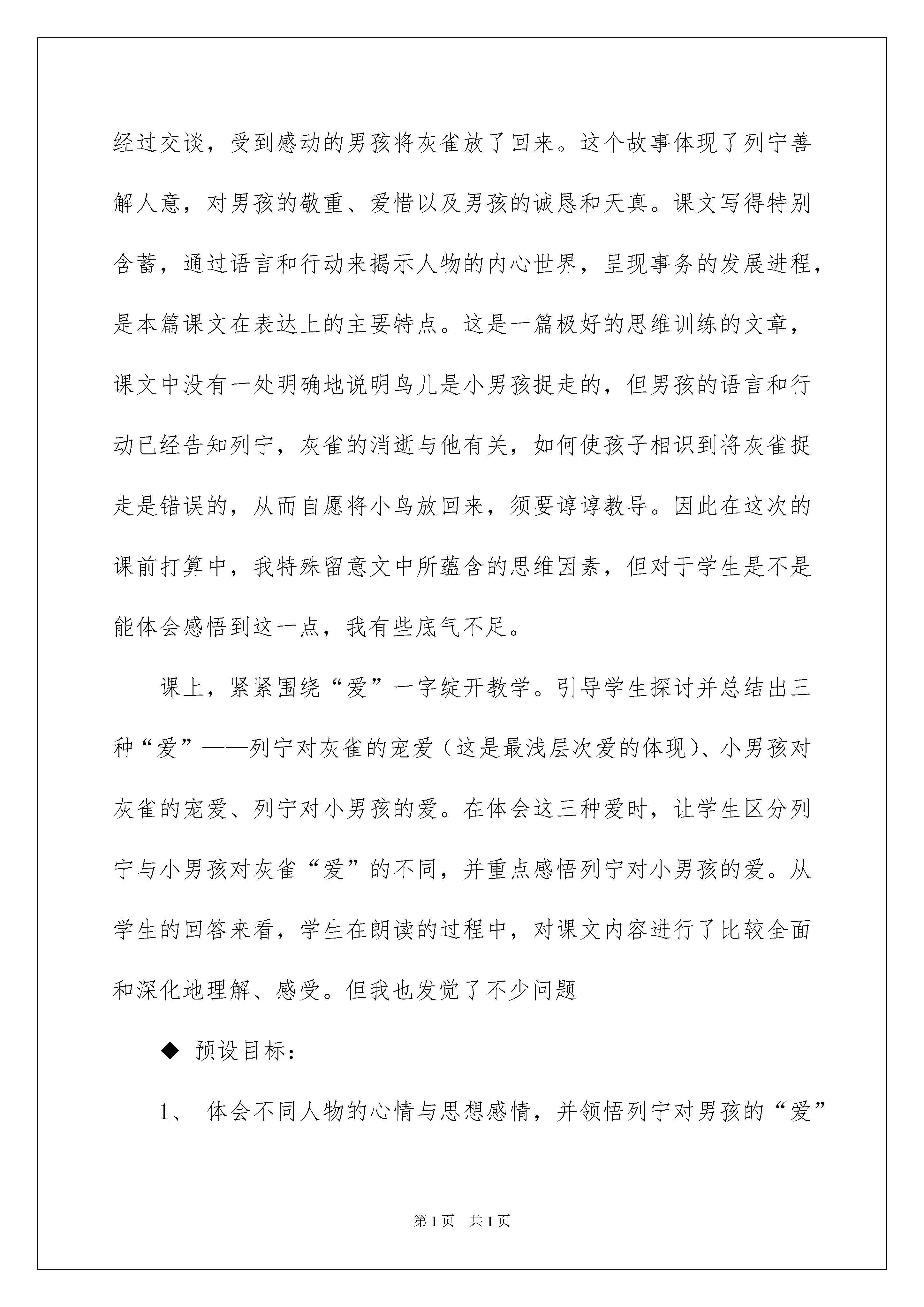 经过交谈，受到感动的男孩将灰雀放了回来。这个故事体现了列宁善解人意，对男孩的敬重、爱惜以及男孩的诚恳和天真。课文写得特别含蓄，通过语言和行动来揭示人物的内心世界，呈现事务的发展进程，是本篇课文在表达上的主要特点。这是一篇极好的思维训练的文章，课文中没有一处明确地说明鸟儿是小男孩捉走的，但男孩的语言和行动已经告知列宁，灰雀的消逝与他有关，如何使孩子相识到将灰雀捉走是错误的，从而自愿将小鸟放回来，须要谆谆教导。因此在这次的课前打算中，我特殊留意文中所蕴含的思维因素，但对于学生是不是能体会感悟到这一点，我有些底气不足。

课上，紧紧围绕“爱”一字绽开教学。引导学生探讨并总结出三种“爱”——列宁对灰雀的宠爱（这是最浅层次爱的体现）、小男孩对灰雀的宠爱、列宁对小男孩的爱。在体会这三种爱时，让学生区分列宁与小男孩对灰雀“爱”的不同，并重点感悟列宁对小男孩的爱。从学生的回答来看，学生在朗读的过程中，对课文内容进行了比较全面和深化地理解、感受。但我也发觉了不少问题

◆ 预设目标：

1、 体会不同人物的心情与思想感情，并领悟列宁对男孩的“爱”

第1页 共1页